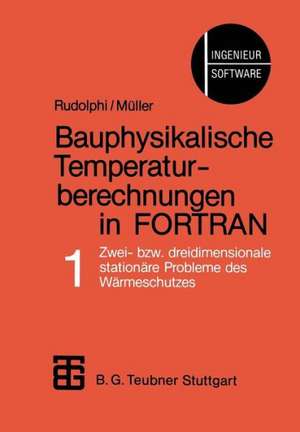 INGENIEUR
SOFTWARE

Rudolphi / Müller

Bauphysikalische Temperaturberechnungen in FORTRAN

1 Zwei- bzw. dreidimensionale stationäre Probleme des Wärmeschutzes

B. G. Teubner Stuttgart